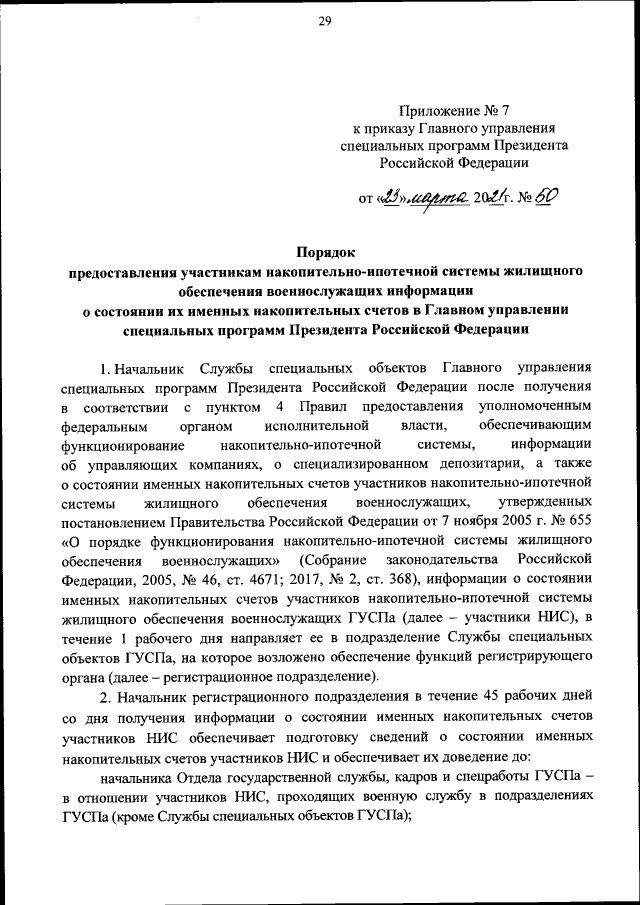 29

Приложение № 7
к приказу Главного управления
специальных программ Президента
Российской Федерации

от «23» марта 2021 г. № 50

Порядок
предоставления участникам накопительно-ипотечной системы жилищного обеспечения военнослужащих информации
о состоянии их именных накопительных счетов в Главном управлении специальных программ Президента Российской Федерации

1. Начальник Службы специальных объектов Главного управления специальных программ Президента Российской Федерации после получения в соответствии с пунктом 4 Правил предоставления уполномоченным федеральным органом исполнительной власти, обеспечивающим функционирование накопительно-ипотечной системы, информации об управляющих компаниях, о специализированном депозитарии, а также о состоянии именных накопительных счетов участников накопительно-ипотечной системы жилищного обеспечения военнослужащих, утвержденных постановлением Правительства Российской Федерации от 7 ноября 2005 г. № 655 «О порядке функционирования накопительно-ипотечной системы жилищного обеспечения военнослужащих» (Собрание законодательства Российской Федерации, 2005, № 46, ст. 4671; 2017, № 2, ст. 368), информации о состоянии именных накопительных счетов участников накопительно-ипотечной системы жилищного обеспечения военнослужащих ГУСПа (далее – участники НИС), в течение 1 рабочего дня направляет ее в подразделение Службы специальных объектов ГУСПа, на которое возложено обеспечение функций регистрирующего органа (далее – регистрационное подразделение).

2. Начальник регистрационного подразделения в течение 45 рабочих дней со дня получения информации о состоянии именных накопительных счетов участников НИС обеспечивает подготовку сведений о состоянии именных накопительных счетов участников НИС и обеспечивает их доведение до:

начальника Отдела государственной службы, кадров и спецработы ГУСПа – в отношении участников НИС, проходящих военную службу в подразделениях ГУСПа (кроме Службы специальных объектов ГУСПа);